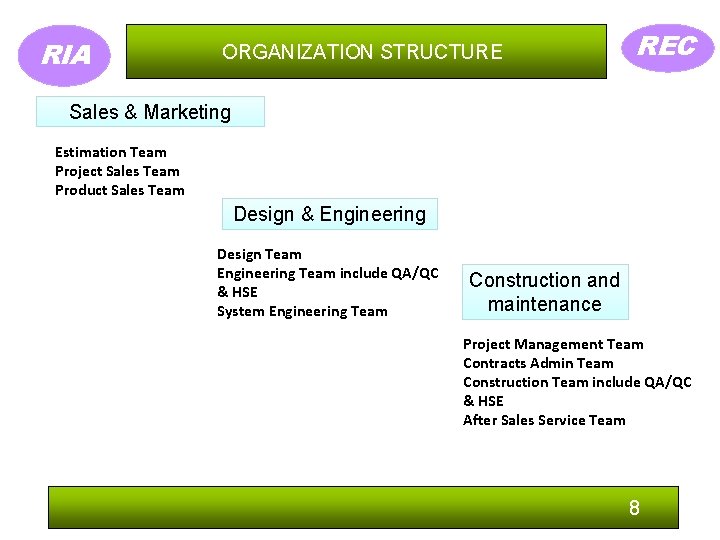 RIA

ORGANIZATION STRUCTURE

REC

Sales & Marketing

Estimation Team
Project Sales Team
Product Sales Team

Design & Engineering

Design Team
Engineering Team include QA/QC & HSE
System Engineering Team

Construction and maintenance

Project Management Team
Contracts Admin Team
Construction Team include QA/QC & HSE
After Sales Service Team

8